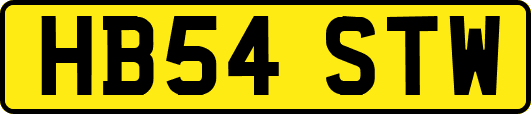 HB54 STW